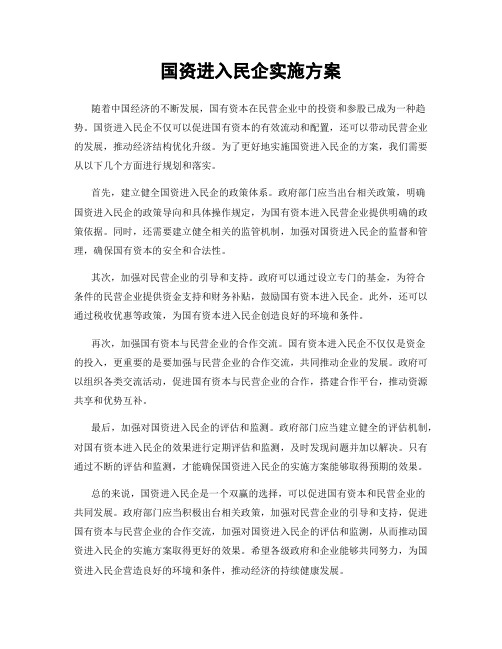 国资进入民企实施方案

随着中国经济的不断发展，国有资本在民营企业中的投资和参股已成为一种趋势。国资进入民企不仅可以促进国有资本的有效流动和配置，还可以带动民营企业的发展，推动经济结构优化升级。为了更好地实施国资进入民企的方案，我们需要从以下几个方面进行规划和落实。

首先，建立健全国资进入民企的政策体系。政府部门应当出台相关政策，明确国资进入民企的政策导向和具体操作规定，为国有资本进入民营企业提供明确的政策依据。同时，还需要建立健全相关的监管机制，加强对国资进入民企的监督和管理，确保国有资本的安全和合法性。

其次，加强对民营企业的引导和支持。政府可以通过设立专门的基金，为符合条件的民营企业提供资金支持和财务补贴，鼓励国有资本进入民企。此外，还可以通过税收优惠等政策，为国有资本进入民企创造良好的环境和条件。

再次，加强国有资本与民营企业的合作交流。国有资本进入民企不仅仅是资金的投入，更重要的是要加强与民营企业的合作交流，共同推动企业的发展。政府可以组织各类交流活动，促进国有资本与民营企业的合作，搭建合作平台，推动资源共享和优势互补。

最后，加强对国资进入民企的评估和监测。政府部门应当建立健全的评估机制，对国有资本进入民企的效果进行定期评估和监测，及时发现问题并加以解决。只有通过不断的评估和监测，才能确保国资进入民企的实施方案能够取得预期的效果。

总的来说，国资进入民企是一个双赢的选择，可以促进国有资本和民营企业的共同发展。政府部门应当积极出台相关政策，加强对民营企业的引导和支持，促进国有资本与民营企业的合作交流，加强对国资进入民企的评估和监测，从而推动国资进入民企的实施方案取得更好的效果。希望各级政府和企业能够共同努力，为国资进入民企营造良好的环境和条件，推动经济的持续健康发展。